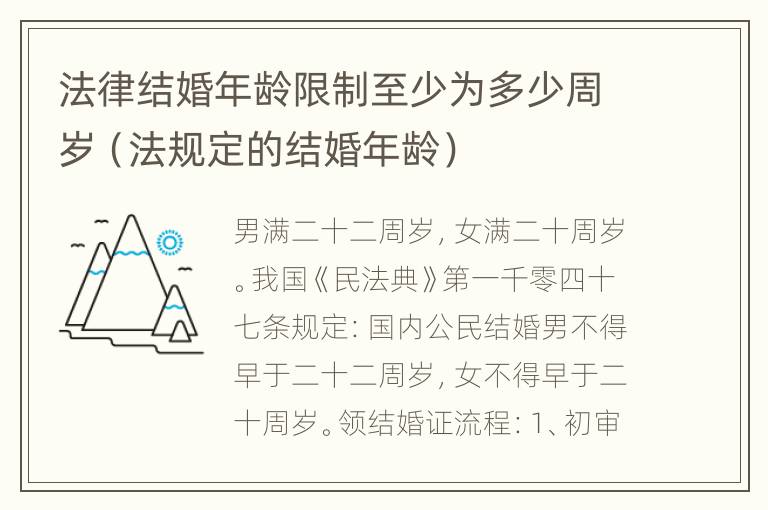 法律结婚年龄限制至少为多少周岁（法规定的结婚年龄）

男满二十二周岁，女满二十周岁。我国《民法典》第一千零四十七条规定：国内公民结婚男不得早于二十二周岁，女不得早于二十周岁。领结婚证流程：1、初审